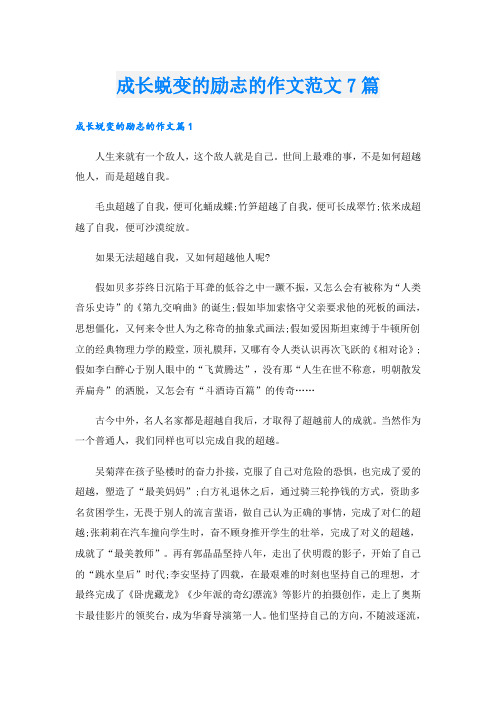 成长蜕变的励志的作文范文7篇

成长蜕变的励志的作文篇1

人生来就有一个敌人，这个敌人就是自己。世间上最难的事，不是如何超越他人，而是超越自我。

毛虫超越了自我，便可化蛹成蝶;竹笋超越了自我，便可长成翠竹;依米成超越了自我，便可沙漠绽放。

如果无法超越自我，又如何超越他人呢?

假如贝多芬终日沉陷于耳聋的低谷之中一蹶不振，又怎么会有被称为“人类音乐史诗”的《第九交响曲》的诞生;假如毕加索恪守父亲要求他的死板的画法，思想僵化，又何来令世人为之称奇的抽象式画法;假如爱因斯坦束缚于牛顿所创立的经典物理力学的殿堂，顶礼膜拜，又哪有令人类认识再次飞跃的《相对论》;假如李白醉心于别人眼中的“飞黄腾达”，没有那“人生在世不称意，明朝散发弄扁舟”的洒脱，又怎会有“斗酒诗百篇”的传奇……

古今中外，名人名家都是超越自我后，才取得了超越前人的成就。当然作为一个普通人，我们同样也可以完成自我的超越。

吴菊萍在孩子坠楼时的奋力扑接，克服了自己对危险的恐惧，也完成了爱的超越，塑造了“最美妈妈”;白方礼退休之后，通过骑三轮挣钱的方式，资助多名贫困学生，无畏于别人的流言蜚语，做自己认为正确的事情，完成了对仁的超越;张莉莉在汽车撞向学生时，奋不顾身推开学生的壮举，完成了对义的超越，成就了“最美教师”。再有郭晶晶坚持八年，走出了伏明霞的影子，开始了自己的“跳水皇后”时代;李安坚持了四载，在最艰难的时刻也坚持自己的理想，才最终完成了《卧虎藏龙》《少年派的奇幻漂流》等影片的拍摄创作，走上了奥斯卡最佳影片的领奖台，成为华裔导演第一人。他们坚持自己的方向，不随波逐流，